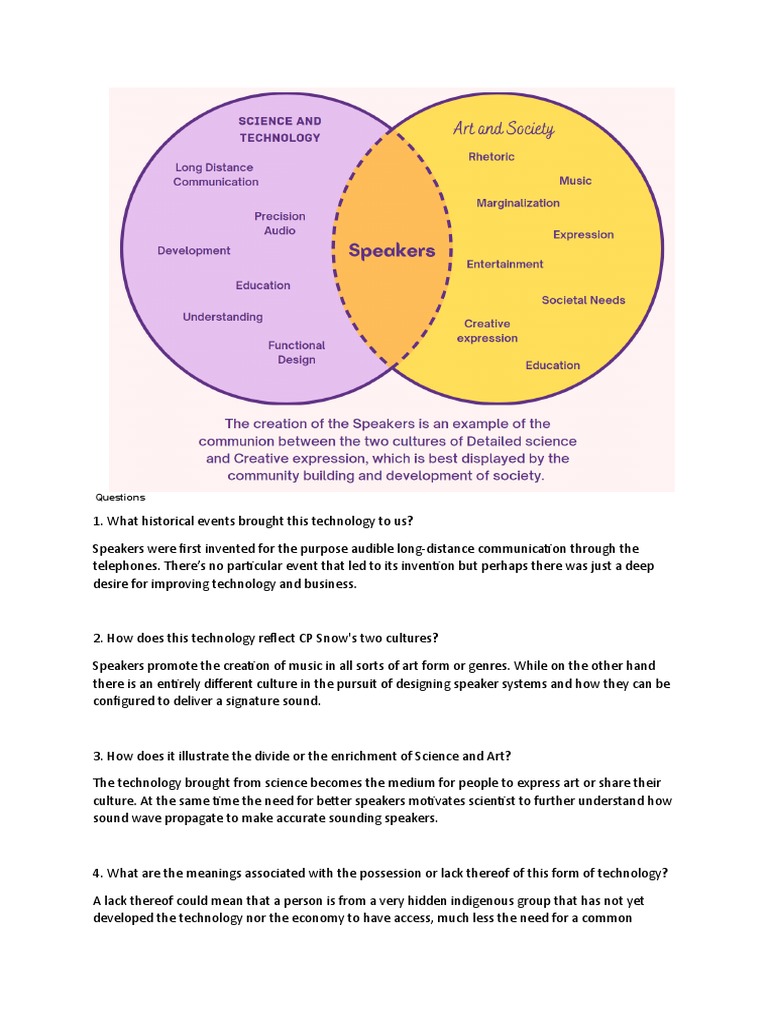 SCIENCE AND TECHNOLOGY

Long Distance Communication

Precision Audio

Development

Education

Understanding

Functional Design

Speakers

Art and Society

Rhetoric

Music

Marginalization

Expression

Entertainment

Societal Needs

Creative expression

Education

The creation of the Speakers is an example of the communion between the two cultures of Detailed science and Creative expression, which is best displayed by the community building and development of society.

Questions

1. What historical events brought this technology to us?

Speakers were first invented for the purpose audible long-distance communication through the telephones. There's no particular event that led to its invention but perhaps there was just a deep desire for improving technology and business.

2. How does this technology reflect CP Snow's two cultures?

Speakers promote the creation of music in all sorts of art form or genres. While on the other hand there is an entirely different culture in the pursuit of designing speaker systems and how they can be configured to deliver a signature sound.

3. How does it illustrate the divide or the enrichment of Science and Art?

The technology brought from science becomes the medium for people to express art or share their culture. At the same time the need for better speakers motivates scientist to further understand how sound wave propagate to make accurate sounding speakers.

4. What are the meanings associated with the possession or lack thereof of this form of technology?

A lack thereof could mean that a person is from a very hidden indigenous group that has not yet developed the technology nor the economy to have access, much less the need for a common